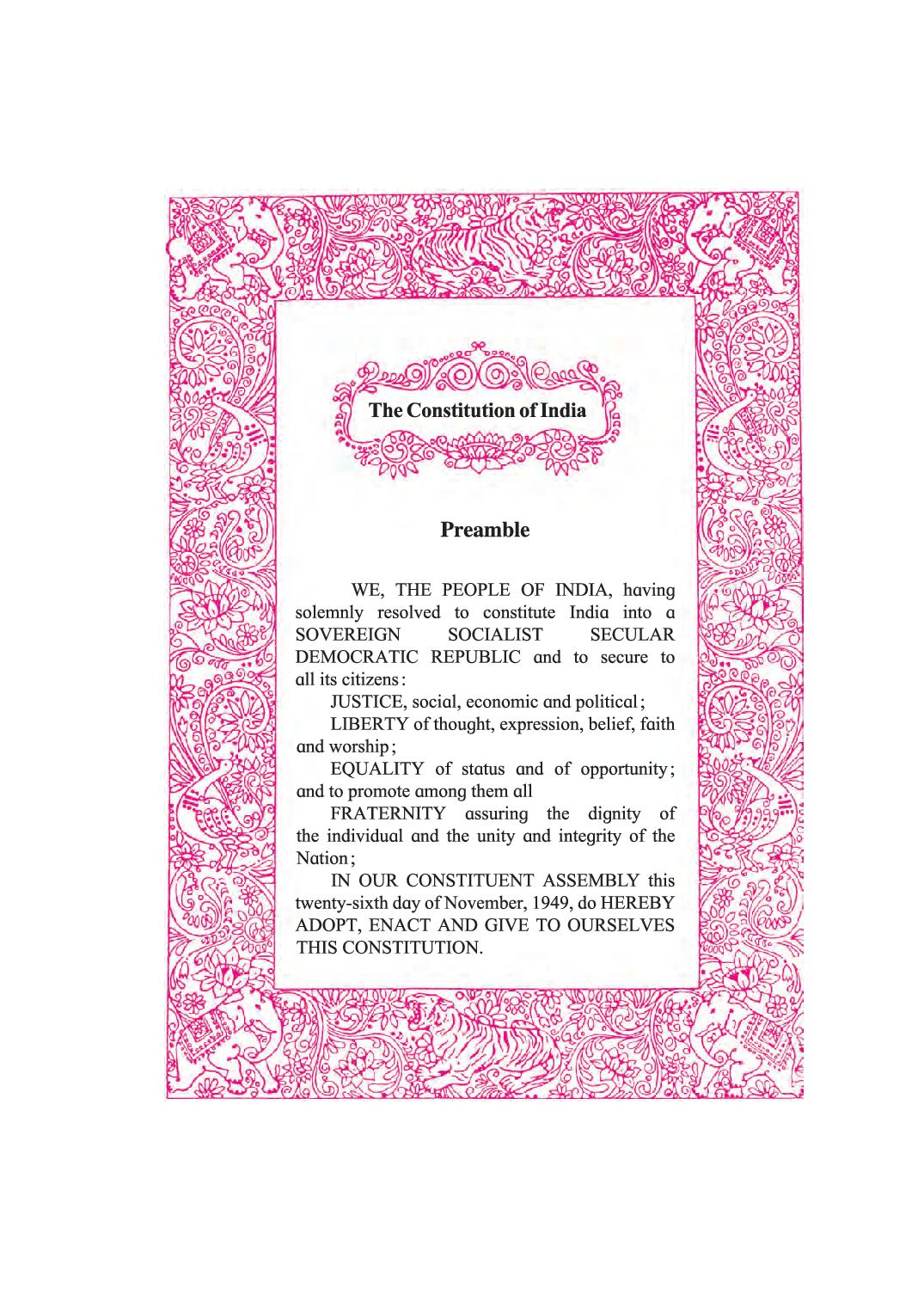 The Constitution of India

Preamble

WE, THE PEOPLE OF INDIA, having solemnly resolved to constitute India into a SOVEREIGN SOCIALIST SECULAR DEMOCRATIC REPUBLIC and to secure to all its citizens:

JUSTICE, social, economic and political;

LIBERTY of thought, expression, belief, faith and worship;

EQUALITY of status and of opportunity; and to promote among them all

FRATERNITY assuring the dignity of the individual and the unity and integrity of the Nation;

IN OUR CONSTITUENT ASSEMBLY this twenty-sixth day of November, 1949, do HEREBY ADOPT, ENACT AND GIVE TO OURSELVES THIS CONSTITUTION.